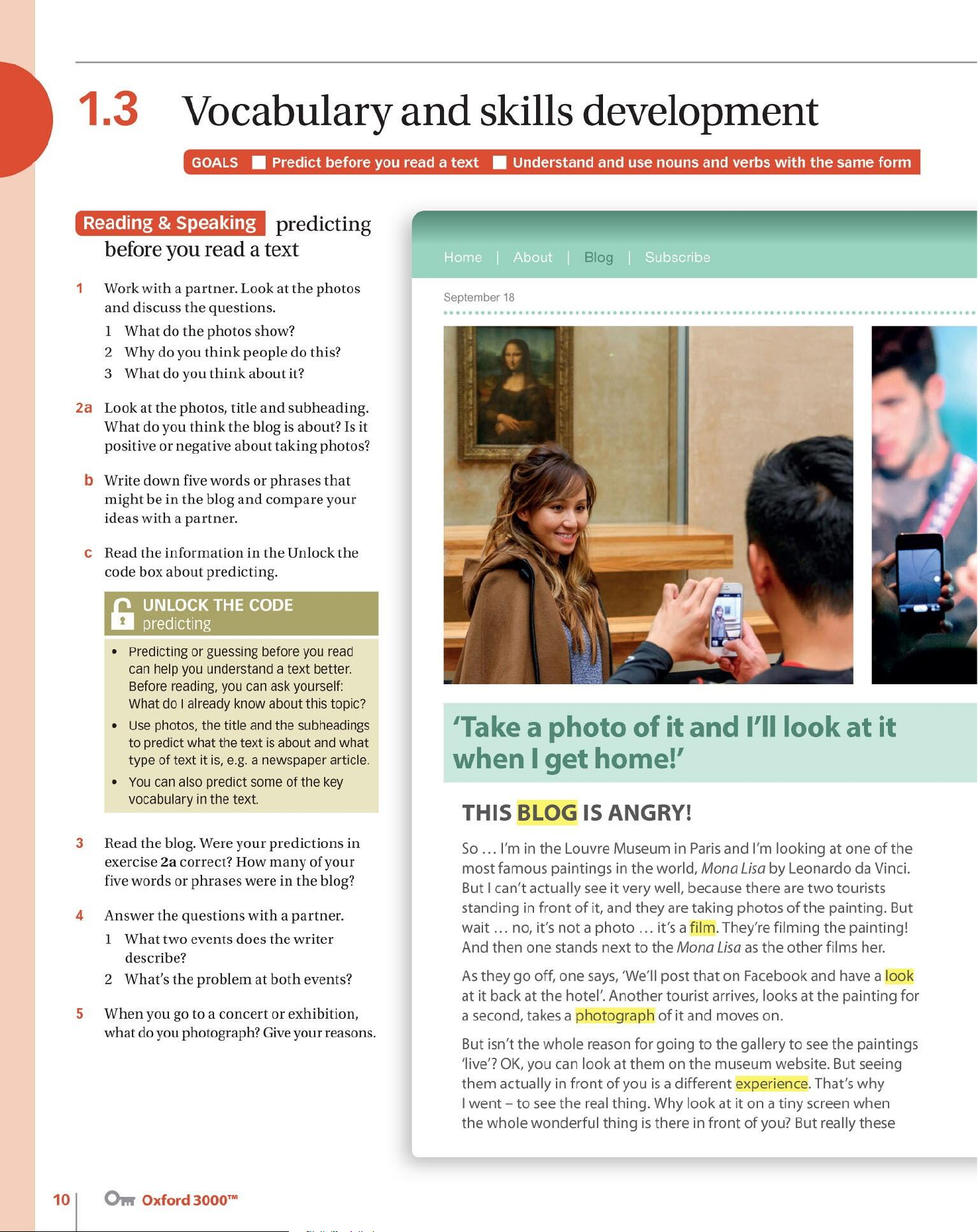 1.3 Vocabulary and skills development

GOALS Predict before you read a text Understand and use nouns and verbs with the same form

Reading & Speaking predicting before you read a text

1 Work with a partner. Look at the photos and discuss the questions.
1 What do the photos show?
2 Why do you think people do this?
3 What do you think about it?

2a Look at the photos, title and subheading. What do you think the blog is about? Is it positive or negative about taking photos?

b Write down five words or phrases that might be in the blog and compare your ideas with a partner.

c Read the information in the Unlock the code box about predicting.

UNLOCK THE CODE
predicting

• Predicting or guessing before you read can help you understand a text better. Before reading, you can ask yourself: What do I already know about this topic?
• Use photos, the title and the subheadings to predict what the text is about and what type of text it is, e.g. a newspaper article.
• You can also predict some of the key vocabulary in the text.

3 Read the blog. Were your predictions in exercise 2a correct? How many of your five words or phrases were in the blog?

4 Answer the questions with a partner.
1 What two events does the writer describe?
2 What's the problem at both events?

5 When you go to a concert or exhibition, what do you photograph? Give your reasons.

Home | About | Blog | Subscribe

September 18

'Take a photo of it and I'll look at it when I get home!'

THIS BLOG IS ANGRY!

So … I'm in the Louvre Museum in Paris and I'm looking at one of the most famous paintings in the world, Mona Lisa by Leonardo da Vinci. But I can't actually see it very well, because there are two tourists standing in front of it, and they are taking photos of the painting. But wait … no, it's not a photo … it's a film. They're filming the painting! And then one stands next to the Mona Lisa as the other films her.

As they go off, one says, 'We'll post that on Facebook and have a look at it back at the hotel'. Another tourist arrives, looks at the painting for a second, takes a photograph of it and moves on.

But isn't the whole reason for going to the gallery to see the paintings 'live'? OK, you can look at them on the museum website. But seeing them actually in front of you is a different experience. That's why I went – to see the real thing. Why look at it on a tiny screen when the whole wonderful thing is there in front of you? But really these

10 Oxford 3000™